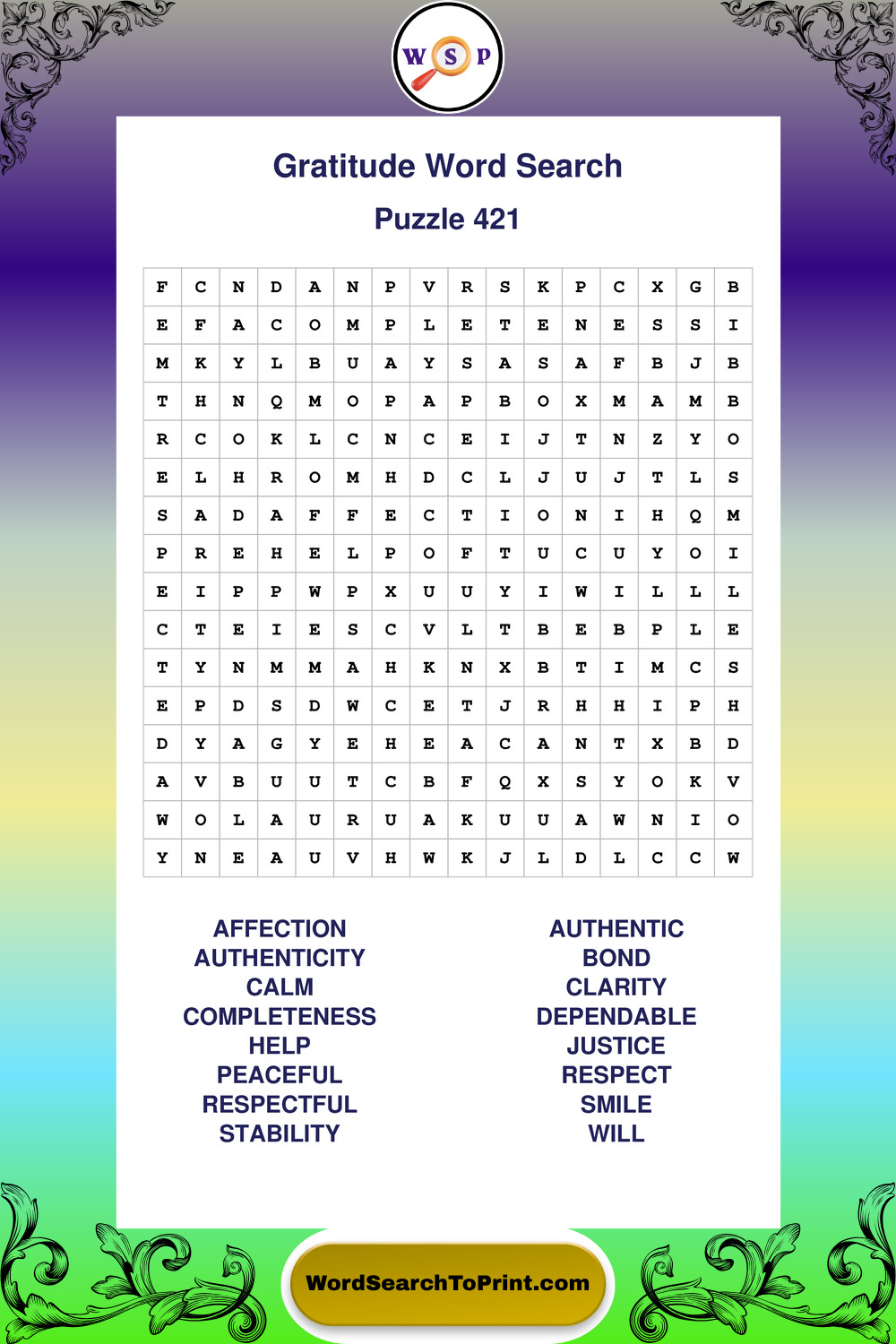 W S P

Gratitude Word Search

Puzzle 421

| F | C | N | D | A | N | P | V | R | S | K | P | C | X | G | B |
|---|---|---|---|---|---|---|---|---|---|---|---|---|---|---|---|
| E | F | A | C | O | M | P | L | E | T | E | N | E | S | S | I |
| M | K | Y | L | B | U | A | Y | S | A | S | A | F | B | J | B |
| T | H | N | Q | M | O | P | A | P | B | O | X | M | A | M | B |
| R | C | O | K | L | C | N | C | E | I | J | T | N | Z | Y | O |
| E | L | H | R | O | M | H | D | C | L | J | U | J | T | L | S |
| S | A | D | A | F | F | E | C | T | I | O | N | I | H | Q | M |
| P | R | E | H | E | L | P | O | F | T | U | C | U | Y | O | I |
| E | I | P | P | W | P | X | U | U | Y | I | W | I | L | L | L |
| C | T | E | I | E | S | C | V | L | T | B | E | B | P | L | E |
| T | Y | N | M | M | A | H | K | N | X | B | T | I | M | C | S |
| E | P | D | S | D | W | C | E | T | J | R | H | H | I | P | H |
| D | Y | A | G | Y | E | H | E | A | C | A | N | T | X | B | D |
| A | V | B | U | U | T | C | B | F | Q | X | S | Y | O | K | V |
| W | O | L | A | U | R | U | A | K | U | U | A | W | N | I | O |
| Y | N | E | A | U | V | H | W | K | J | L | D | L | C | C | W |

AFFECTION
AUTHENTICITY
CALM
COMPLETENESS
HELP
PEACEFUL
RESPECTFUL
STABILITY

AUTHENTIC
BOND
CLARITY
DEPENDABLE
JUSTICE
RESPECT
SMILE
WILL

WordSearchToPrint.com